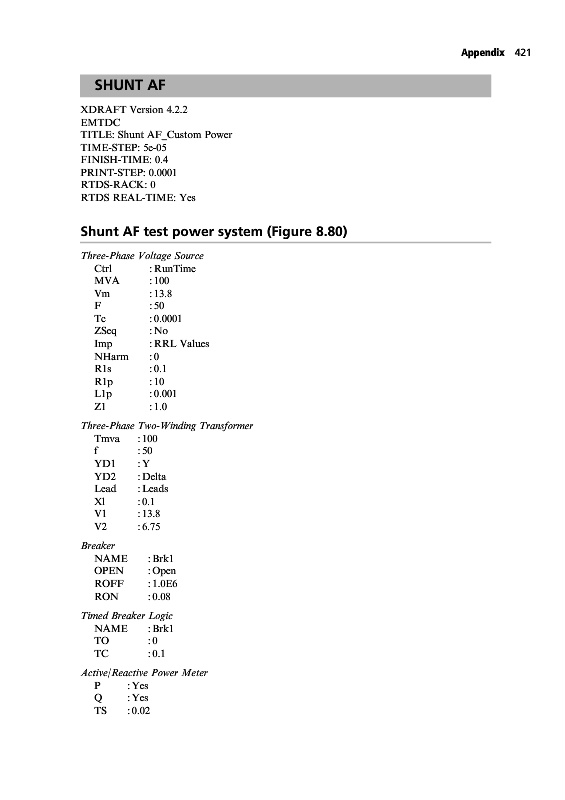 Appendix 421

SHUNT AF

XDRAFT Version 4.2.2
EMTDC
TITLE: Shunt AF_Custom Power
TIME-STEP: 5e-05
FINISH-TIME: 0.4
PRINT-STEP: 0.0001
RTDS-RACK: 0
RTDS REAL-TIME: Yes

Shunt AF test power system (Figure 8.80)

Three-Phase Voltage Source
Ctrl : RunTime
MVA : 100
Vm : 13.8
F : 50
Tc : 0.0001
ZSeq : No
Imp : RRL Values
NHarm : 0
R1s : 0.1
R1p : 10
L1p : 0.001
Z1 : 1.0

Three-Phase Two-Winding Transformer
Tmva : 100
f : 50
YD1 : Y
YD2 : Delta
Lead : Leads
Xl : 0.1
V1 : 13.8
V2 : 6.75

Breaker
NAME : Brk1
OPEN : Open
ROFF : 1.0E6
RON : 0.08

Timed Breaker Logic
NAME : Brk1
TO : 0
TC : 0.1

Active/Reactive Power Meter
P : Yes
Q : Yes
TS : 0.02